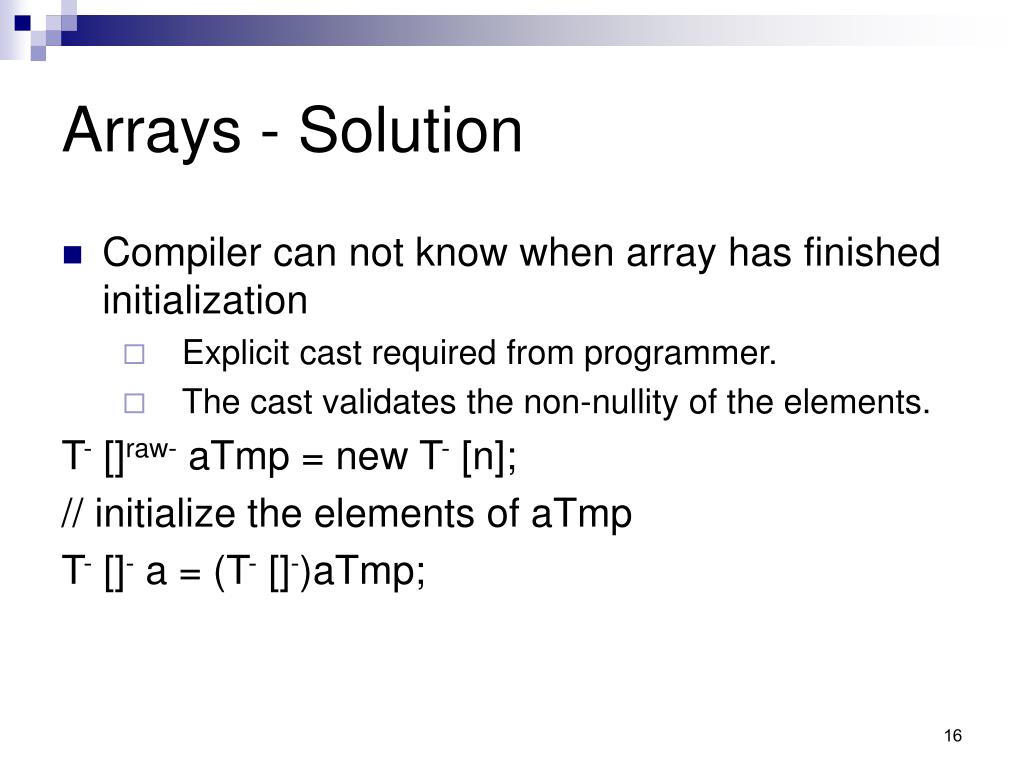 Arrays - Solution

Compiler can not know when array has finished initialization

Explicit cast required from programmer.

The cast validates the non-nullity of the elements.

$T^{-}$ $[]^{raw-}$ aTmp = new $T^{-}$ [n];

// initialize the elements of aTmp

$T^{-}$ $[]^{-}$ a = ($T^{-}$ $[]^{-}$)aTmp;

16